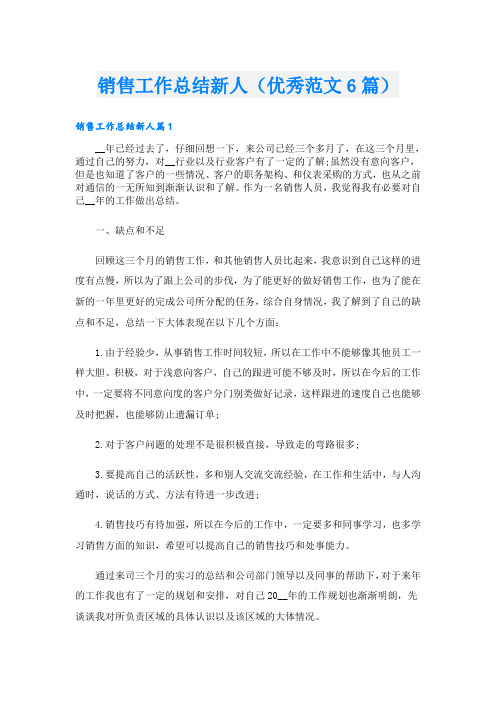 销售工作总结新人（优秀范文6篇）

销售工作总结新人篇1

__年已经过去了，仔细回想一下，来公司已经三个多月了，在这三个月里，通过自己的努力，对__行业以及行业客户有了一定的了解;虽然没有意向客户，但是也知道了客户的一些情况、客户的职务架构、和仪表采购的方式，也从之前对通信的一无所知到渐渐认识和了解。作为一名销售人员，我觉得我有必要对自己__年的工作做出总结。

一、缺点和不足

回顾这三个月的销售工作，和其他销售人员比起来，我意识到自己这样的进度有点慢，所以为了跟上公司的步伐，为了能更好的做好销售工作，也为了能在新的一年里更好的完成公司所分配的任务，综合自身情况，我了解到了自己的缺点和不足，总结一下大体表现在以下几个方面：

1.由于经验少，从事销售工作时间较短，所以在工作中不能够像其他员工一样大胆、积极，对于浅意向客户，自己的跟进可能不够及时，所以在今后的工作中，一定要将不同意向度的客户分门别类做好记录，这样跟进的速度自己也能够及时把握，也能够防止遗漏订单;

2.对于客户问题的处理不是很积极直接，导致走的弯路很多;

3.要提高自己的活跃性，多和别人交流交流经验，在工作和生活中，与人沟通时，说话的方式、方法有待进一步改进;

4.销售技巧有待加强，所以在今后的工作中，一定要多和同事学习，也多学习销售方面的知识，希望可以提高自己的销售技巧和处事能力。

通过来司三个月的实习的总结和公司部门领导以及同事的帮助下，对于来年的工作我也有了一定的规划和安排，对自己20__年的工作规划也渐渐明朗，先谈谈我对所负责区域的具体认识以及该区域的大体情况。